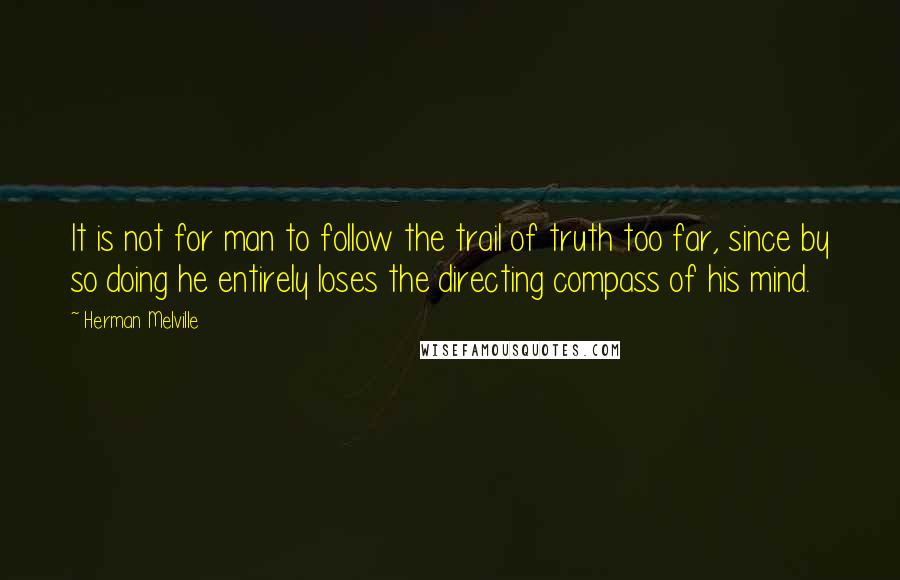 It is not for man to follow the trail of truth too far, since by so doing he entirely loses the directing compass of his mind.

~ Herman Melville

WISEFAMOUSQUOTES.COM